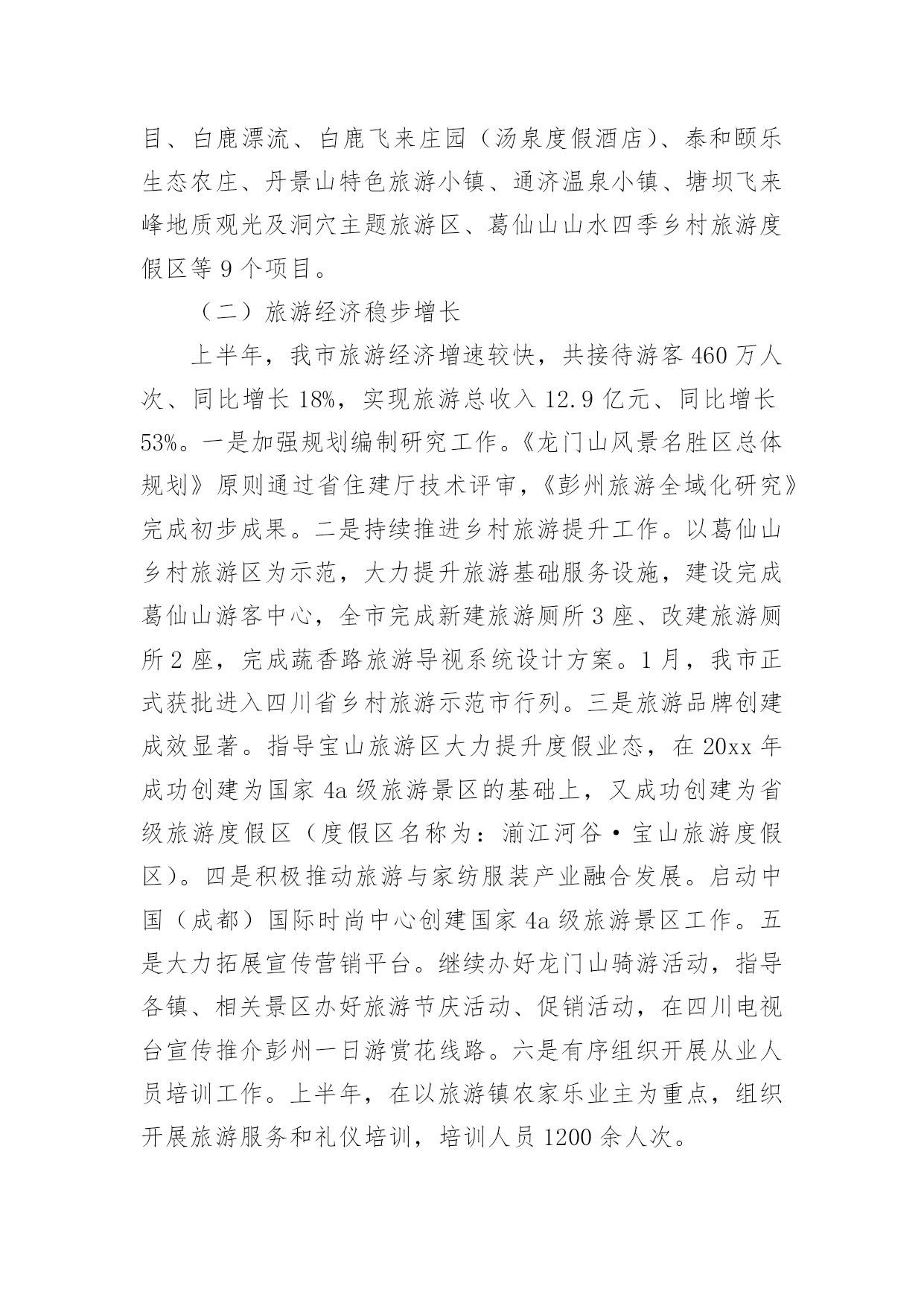 目、白鹿漂流、白鹿飞来庄园（汤泉度假酒店）、泰和颐乐生态农庄、丹景山特色旅游小镇、通济温泉小镇、塘坝飞来峰地质观光及洞穴主题旅游区、葛仙山山水四季乡村旅游度假区等 9 个项目。

（二）旅游经济稳步增长

上半年，我市旅游经济增速较快，共接待游客 460 万人次、同比增长 18%，实现旅游总收入 12.9 亿元、同比增长 53%。一是加强规划编制研究工作。《龙门山风景名胜区总体规划》原则通过省住建厅技术评审，《彭州旅游全域化研究》完成初步成果。二是持续推进乡村旅游提升工作。以葛仙山乡村旅游区为示范，大力提升旅游基础服务设施，建设完成葛仙山游客中心，全市完成新建旅游厕所 3 座、改建旅游厕所 2 座，完成蔬香路旅游导视系统设计方案。1 月，我市正式获批进入四川省乡村旅游示范市行列。三是旅游品牌创建成效显著。指导宝山旅游区大力提升度假业态，在 20xx 年成功创建为国家 4a 级旅游景区的基础上，又成功创建为省级旅游度假区（度假区名称为：湔江河谷·宝山旅游度假区）。四是积极推动旅游与家纺服装产业融合发展。启动中国（成都）国际时尚中心创建国家 4a 级旅游景区工作。五是大力拓展宣传营销平台。继续办好龙门山骑游活动，指导各镇、相关景区办好旅游节庆活动、促销活动，在四川电视台宣传推介彭州一日游赏花线路。六是有序组织开展从业人员培训工作。上半年，在以旅游镇农家乐业主为重点，组织开展旅游服务和礼仪培训，培训人员 1200 余人次。